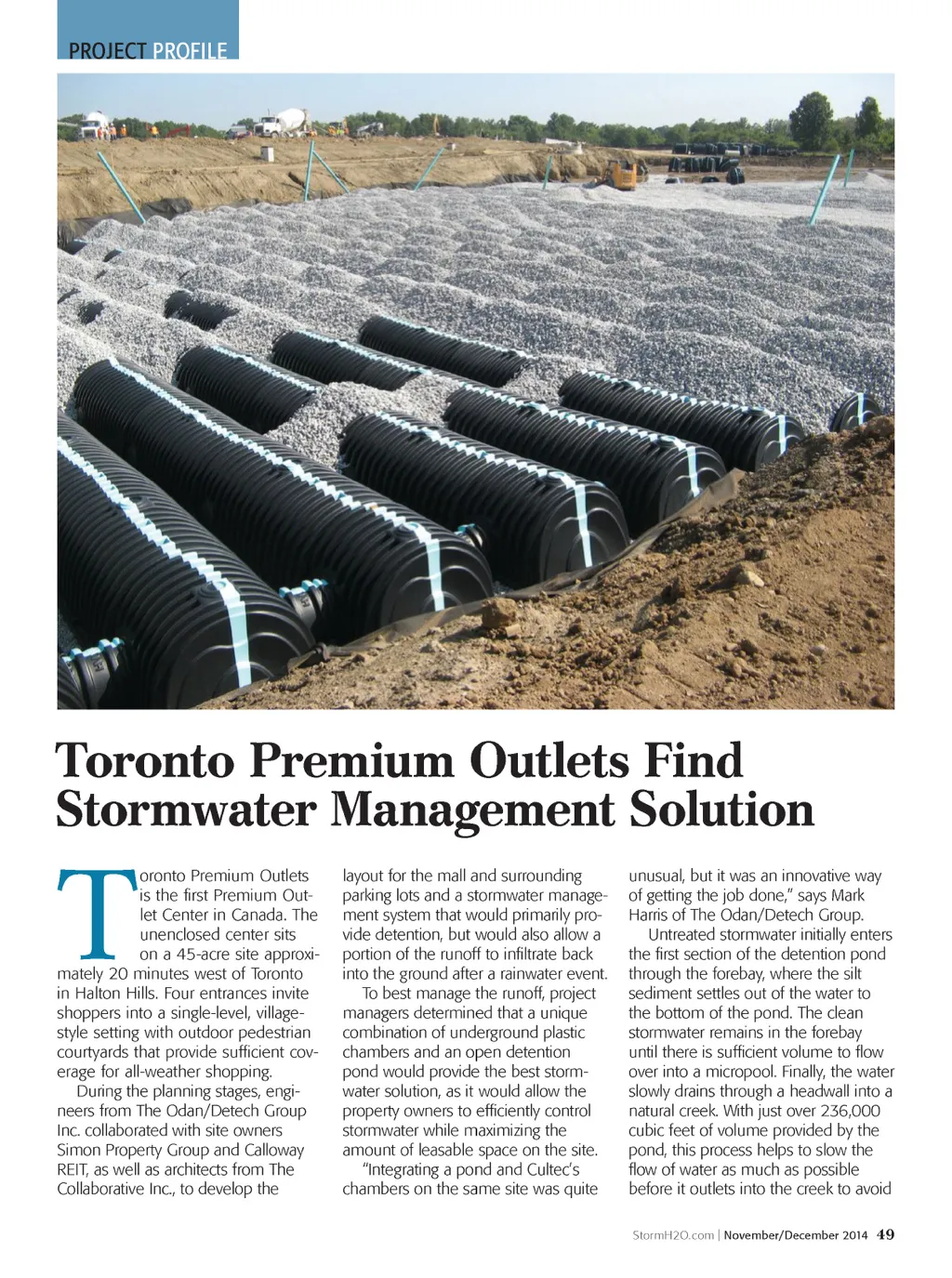 PROJECT PROFILE

Toronto Premium Outlets Find Stormwater Management Solution

Toronto Premium Outlets is the first Premium Outlet Center in Canada. The unenclosed center sits on a 45-acre site approximately 20 minutes west of Toronto in Halton Hills. Four entrances invite shoppers into a single-level, village-style setting with outdoor pedestrian courtyards that provide sufficient coverage for all-weather shopping.

During the planning stages, engineers from The Odan/Detech Group Inc. collaborated with site owners Simon Property Group and Calloway REIT, as well as architects from The Collaborative Inc., to develop the layout for the mall and surrounding parking lots and a stormwater management system that would primarily provide detention, but would also allow a portion of the runoff to infiltrate back into the ground after a rainwater event.

To best manage the runoff, project managers determined that a unique combination of underground plastic chambers and an open detention pond would provide the best stormwater solution, as it would allow the property owners to efficiently control stormwater while maximizing the amount of leasable space on the site.

"Integrating a pond and Cultec's chambers on the same site was quite unusual, but it was an innovative way of getting the job done," says Mark Harris of The Odan/Detech Group.

Untreated stormwater initially enters the first section of the detention pond through the forebay, where the silt sediment settles out of the water to the bottom of the pond. The clean stormwater remains in the forebay until there is sufficient volume to flow over into a micropool. Finally, the water slowly drains through a headwall into a natural creek. With just over 236,000 cubic feet of volume provided by the pond, this process helps to slow the flow of water as much as possible before it outlets into the creek to avoid

StormH2O.com | November/December 2014 49